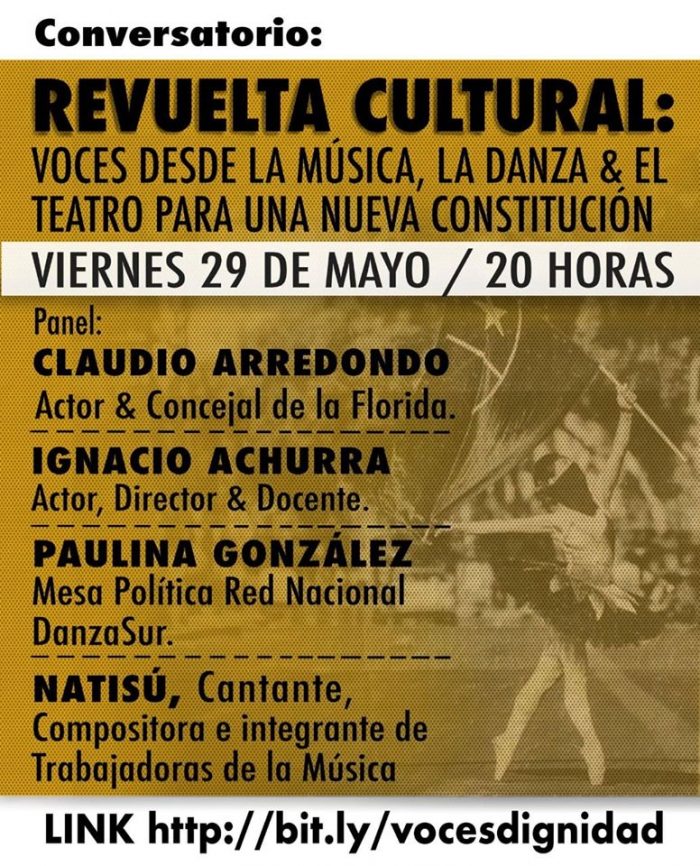 Conversatorio:

REVUELTA CULTURAL:
VOCES DESDE LA MÚSICA, LA DANZA & EL TEATRO PARA UNA NUEVA CONSTITUCIÓN

VIERNES 29 DE MAYO / 20 HORAS

Panel:

CLAUDIO ARREDONDO
Actor & Concejal de la Florida.

IGNACIO ACHURRA
Actor, Director & Docente.

PAULINA GONZÁLEZ
Mesa Política Red Nacional DanzaSur.

NATISÚ, Cantante, Compositora e integrante de Trabajadoras de la Música

LINK http://bit.ly/vocesdignidad